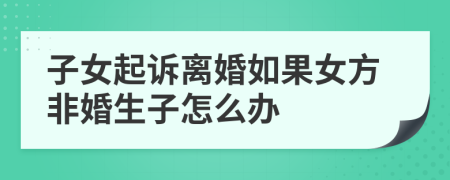 子女起诉离婚如果女方非婚生子怎么办